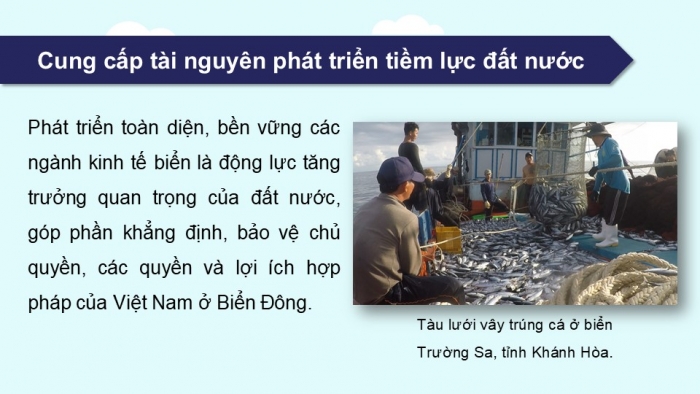 Cung cấp tài nguyên phát triển tiềm lực đất nước

Phát triển toàn diện, bền vững các ngành kinh tế biển là động lực tăng trưởng quan trọng của đất nước, góp phần khẳng định, bảo vệ chủ quyền, các quyền và lợi ích hợp pháp của Việt Nam ở Biển Đông.

Tàu lưới vây trúng cá ở biển Trường Sa, tỉnh Khánh Hòa.